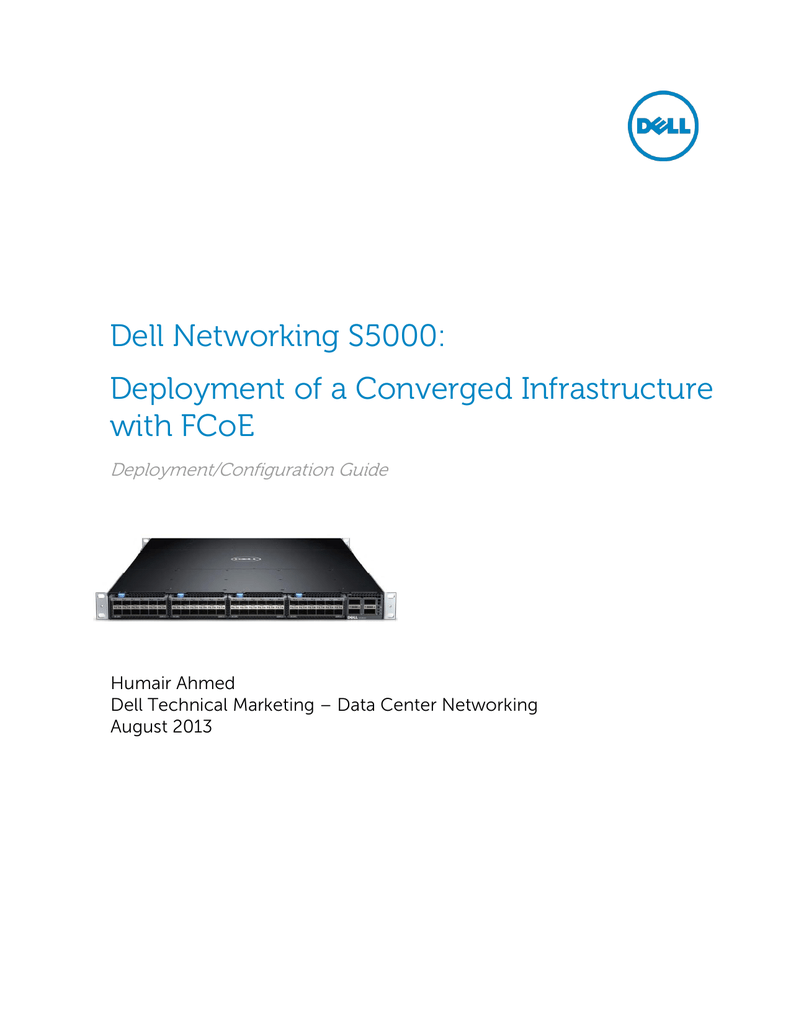 DELL

Dell Networking S5000:

Deployment of a Converged Infrastructure with FCoE

Deployment/Configuration Guide

Humair Ahmed
Dell Technical Marketing – Data Center Networking
August 2013